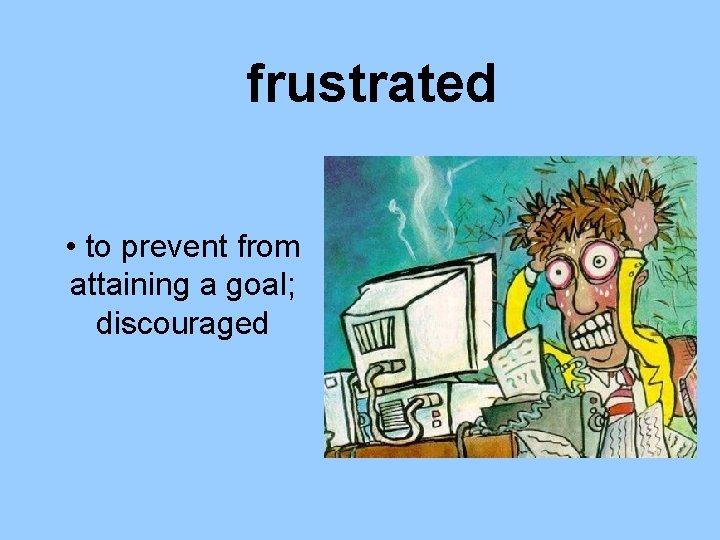 frustrated

• to prevent from attaining a goal; discouraged